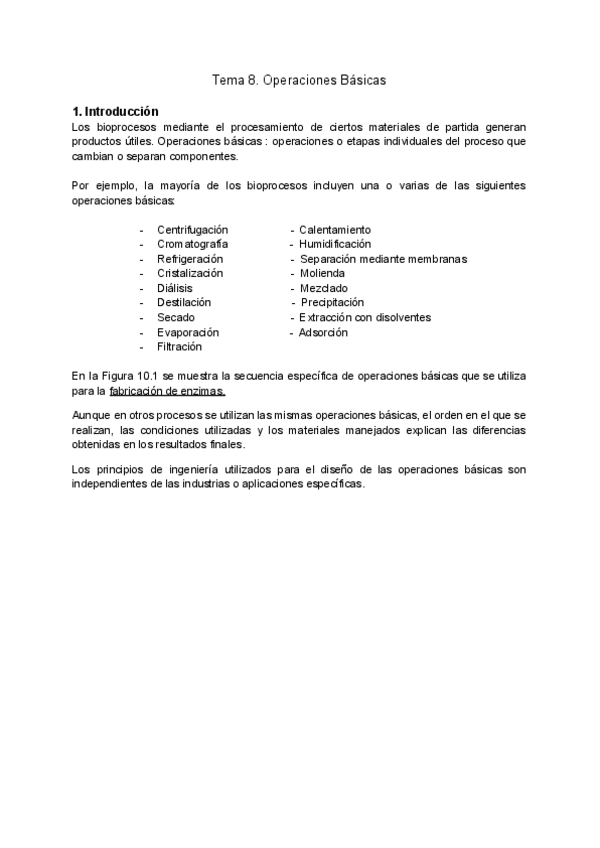 Tema 8. Operaciones Básicas

1. Introducción
Los bioprocesos mediante el procesamiento de ciertos materiales de partida generan productos útiles. Operaciones básicas : operaciones o etapas individuales del proceso que cambian o separan componentes.

Por ejemplo, la mayoría de los bioprocesos incluyen una o varias de las siguientes operaciones básicas:

- Centrifugación
- Cromatografía
- Refrigeración
- Cristalización
- Diálisis
- Destilación
- Secado
- Evaporación
- Filtración

- Calentamiento
- Humidificación
- Separación mediante membranas
- Molienda
- Mezclado
- Precipitación
- Extracción con disolventes
- Adsorción

En la Figura 10.1 se muestra la secuencia específica de operaciones básicas que se utiliza para la fabricación de enzimas.

Aunque en otros procesos se utilizan las mismas operaciones básicas, el orden en el que se realizan, las condiciones utilizadas y los materiales manejados explican las diferencias obtenidas en los resultados finales.

Los principios de ingeniería utilizados para el diseño de las operaciones básicas son independientes de las industrias o aplicaciones específicas.